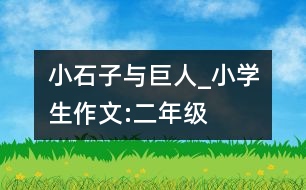 小石子与巨人_小学生作文:二年级